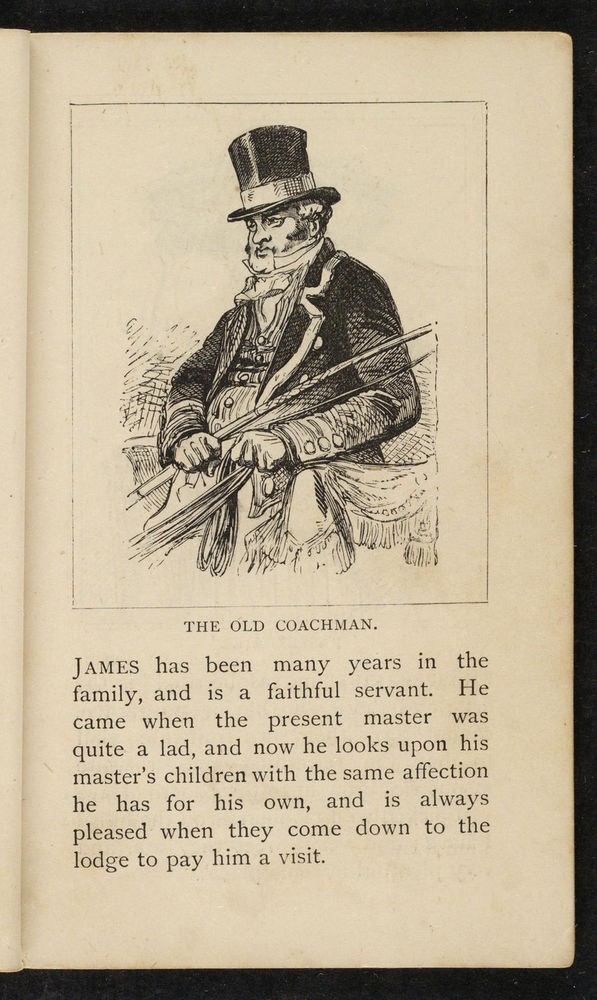 THE OLD COACHMAN.

JAMES has been many years in the family, and is a faithful servant. He came when the present master was quite a lad, and now he looks upon his master's children with the same affection he has for his own, and is always pleased when they come down to the lodge to pay him a visit.